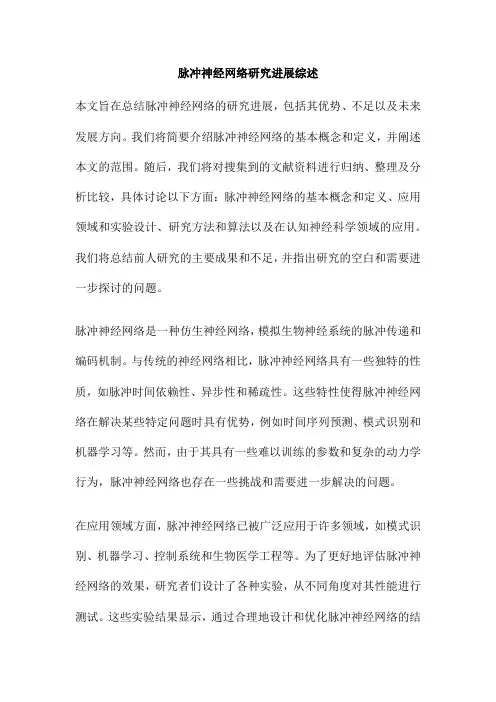 脉冲神经网络研究进展综述

本文旨在总结脉冲神经网络的研究进展，包括其优势、不足以及未来发展方向。我们将简要介绍脉冲神经网络的基本概念和定义，并阐述本文的范围。随后，我们将对搜集到的文献资料进行归纳、整理及分析比较，具体讨论以下方面：脉冲神经网络的基本概念和定义、应用领域和实验设计、研究方法和算法以及在认知神经科学领域的应用。我们将总结前人研究的主要成果和不足，并指出研究的空白和需要进一步探讨的问题。

脉冲神经网络是一种仿生神经网络，模拟生物神经系统的脉冲传递和编码机制。与传统的神经网络相比，脉冲神经网络具有一些独特的性质，如脉冲时间依赖性、异步性和稀疏性。这些特性使得脉冲神经网络在解决某些特定问题时具有优势，例如时间序列预测、模式识别和机器学习等。然而，由于其具有一些难以训练的参数和复杂的动力学行为，脉冲神经网络也存在一些挑战和需要进一步解决的问题。

在应用领域方面，脉冲神经网络已被广泛应用于许多领域，如模式识别、机器学习、控制系统和生物医学工程等。为了更好地评估脉冲神经网络的效果，研究者们设计了各种实验，从不同角度对其性能进行测试。这些实验结果显示，通过合理地设计和优化脉冲神经网络的结